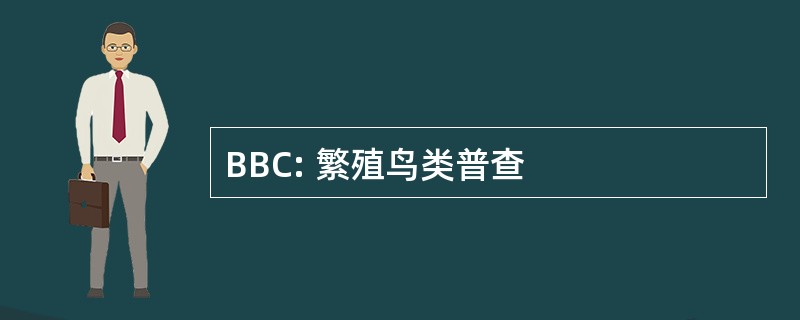 BBC: 繁殖鸟类普查